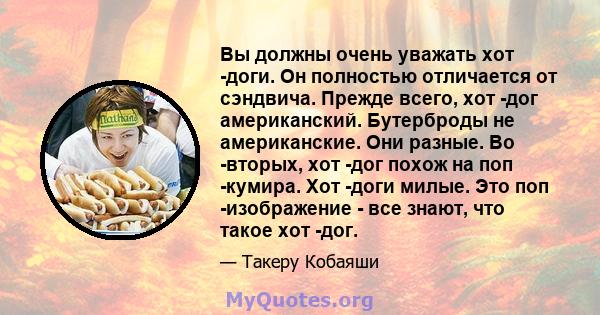 Nathan's

Вы должны очень уважать хот -доги. Он полностью отличается от сэндвича. Прежде всего, хот -дог американский. Бутерброды не американские. Они разные. Во -вторых, хот -дог похож на поп -кумира. Хот -доги милые. Это поп -изображение - все знают, что такое хот -дог.

— Такеру Кобаяши

MyQuotes.org